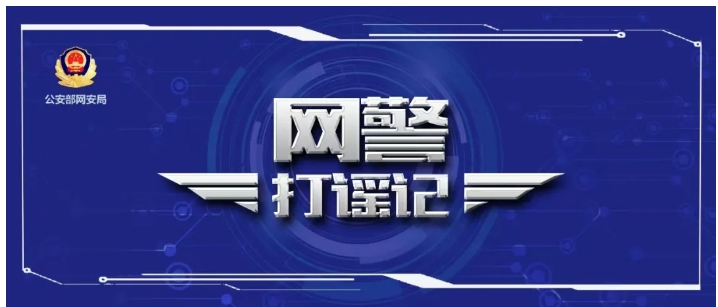 公安部网安局

网警
打谣记